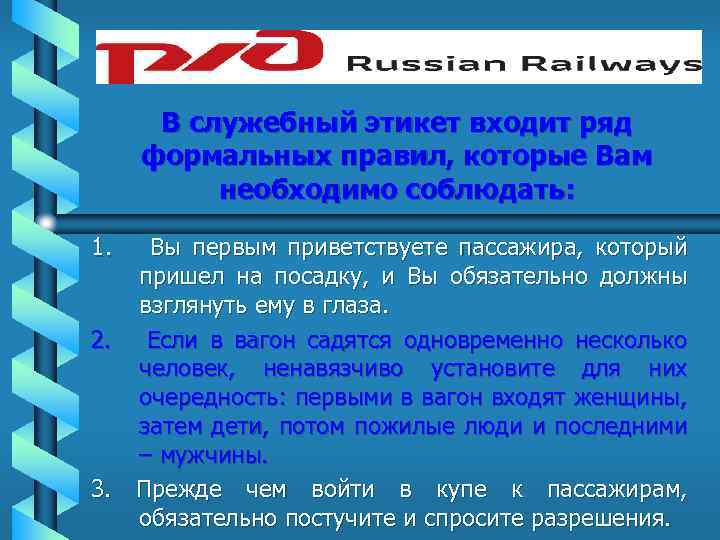 РЖД Russian Railways

В служебный этикет входит ряд формальных правил, которые Вам необходимо соблюдать:

1. Вы первым приветствуете пассажира, который пришел на посадку, и Вы обязательно должны взглянуть ему в глаза.

2. Если в вагон садятся одновременно несколько человек, ненавязчиво установите для них очередность: первыми в вагон входят женщины, затем дети, потом пожилые люди и последними – мужчины.

3. Прежде чем войти в купе к пассажирам, обязательно постучите и спросите разрешения.